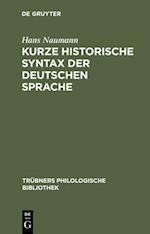 DE GRUYTER

Hans Naumann

KURZE HISTORISCHE SYNTAX DER DEUTSCHEN SPRACHE

TRÜBNERS PHILOLOGISCHE BIBLIOTHEK

DE G